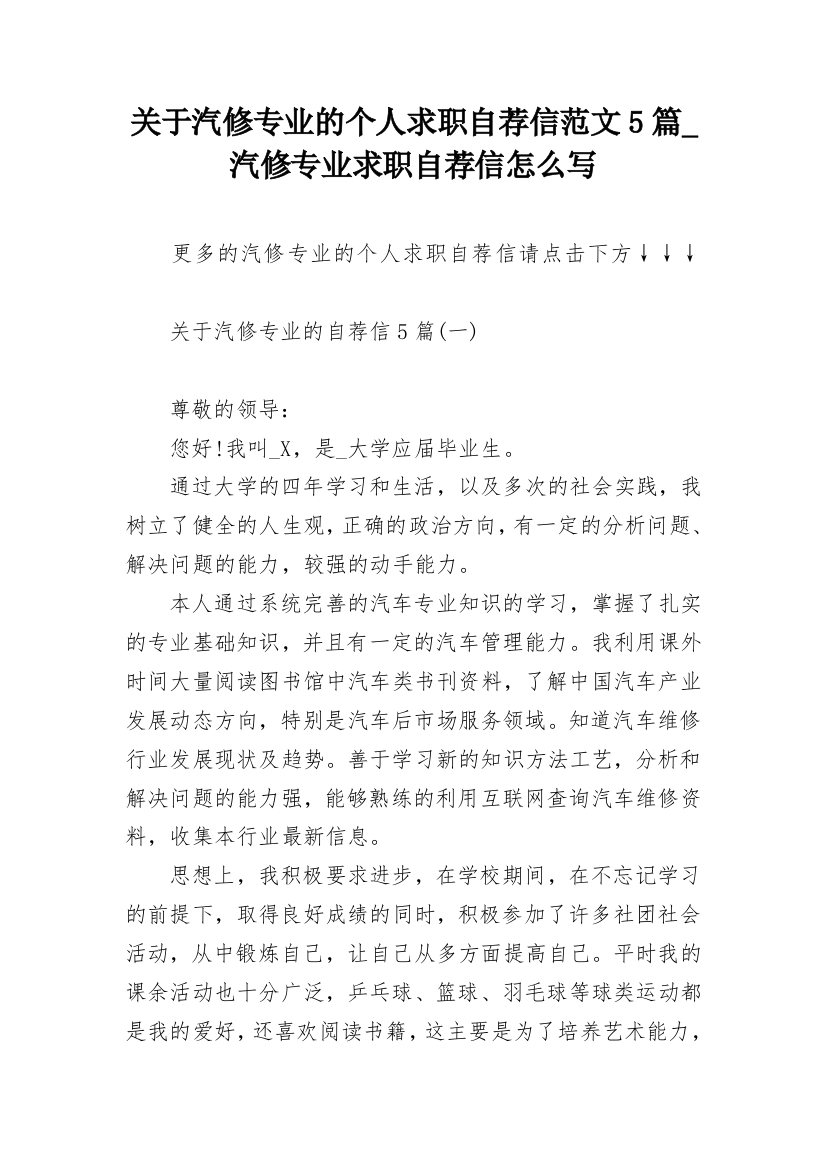 关于汽修专业的个人求职自荐信范文5篇_汽修专业求职自荐信怎么写

更多的汽修专业的个人求职自荐信请点击下方↓↓↓

关于汽修专业的自荐信5篇(一)

尊敬的领导：

您好!我叫_X，是_大学应届毕业生。

通过大学的四年学习和生活，以及多次的社会实践，我树立了健全的人生观，正确的政治方向，有一定的分析问题、解决问题的能力，较强的动手能力。

本人通过系统完善的汽车专业知识的学习，掌握了扎实的专业基础知识，并且有一定的汽车管理能力。我利用课外时间大量阅读图书馆中汽车类书刊资料，了解中国汽车产业发展动态方向，特别是汽车后市场服务领域。知道汽车维修行业发展现状及趋势。善于学习新的知识方法工艺，分析和解决问题的能力强，能够熟练的利用互联网查询汽车维修资料，收集本行业最新信息。

思想上，我积极要求进步，在学校期间，在不忘记学习的前提下，取得良好成绩的同时，积极参加了许多社团社会活动，从中锻炼自己，让自己从多方面提高自己。平时我的课余活动也十分广泛，乒乓球、篮球、羽毛球等球类运动都是我的爱好，还喜欢阅读书籍，这主要是为了培养艺术能力，